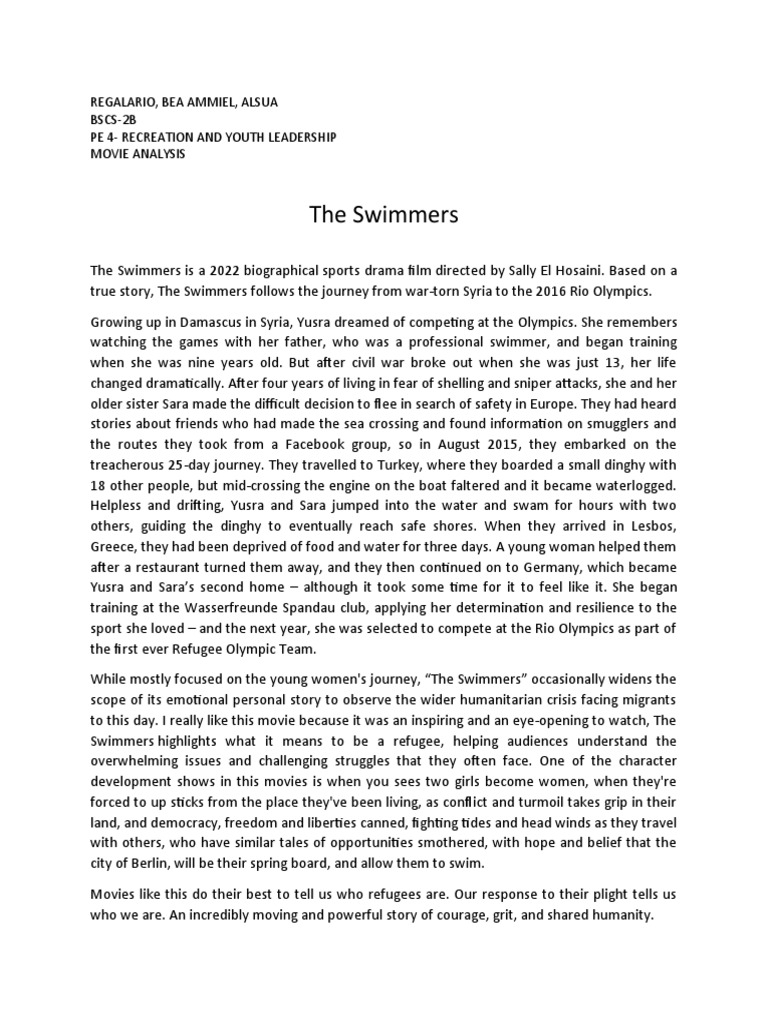 REGALARIO, BEA AMMIEL, ALSUA
BSCS-2B
PE 4- RECREATION AND YOUTH LEADERSHIP
MOVIE ANALYSIS

The Swimmers

The Swimmers is a 2022 biographical sports drama film directed by Sally El Hosaini. Based on a true story, The Swimmers follows the journey from war-torn Syria to the 2016 Rio Olympics.

Growing up in Damascus in Syria, Yusra dreamed of competing at the Olympics. She remembers watching the games with her father, who was a professional swimmer, and began training when she was nine years old. But after civil war broke out when she was just 13, her life changed dramatically. After four years of living in fear of shelling and sniper attacks, she and her older sister Sara made the difficult decision to flee in search of safety in Europe. They had heard stories about friends who had made the sea crossing and found information on smugglers and the routes they took from a Facebook group, so in August 2015, they embarked on the treacherous 25-day journey. They travelled to Turkey, where they boarded a small dinghy with 18 other people, but mid-crossing the engine on the boat faltered and it became waterlogged. Helpless and drifting, Yusra and Sara jumped into the water and swam for hours with two others, guiding the dinghy to eventually reach safe shores. When they arrived in Lesbos, Greece, they had been deprived of food and water for three days. A young woman helped them after a restaurant turned them away, and they then continued on to Germany, which became Yusra and Sara's second home – although it took some time for it to feel like it. She began training at the Wasserfreunde Spandau club, applying her determination and resilience to the sport she loved – and the next year, she was selected to compete at the Rio Olympics as part of the first ever Refugee Olympic Team.

While mostly focused on the young women's journey, "The Swimmers" occasionally widens the scope of its emotional personal story to observe the wider humanitarian crisis facing migrants to this day. I really like this movie because it was an inspiring and an eye-opening to watch, The Swimmers highlights what it means to be a refugee, helping audiences understand the overwhelming issues and challenging struggles that they often face. One of the character development shows in this movies is when you sees two girls become women, when they're forced to up sticks from the place they've been living, as conflict and turmoil takes grip in their land, and democracy, freedom and liberties canned, fighting tides and head winds as they travel with others, who have similar tales of opportunities smothered, with hope and belief that the city of Berlin, will be their spring board, and allow them to swim.

Movies like this do their best to tell us who refugees are. Our response to their plight tells us who we are. An incredibly moving and powerful story of courage, grit, and shared humanity.